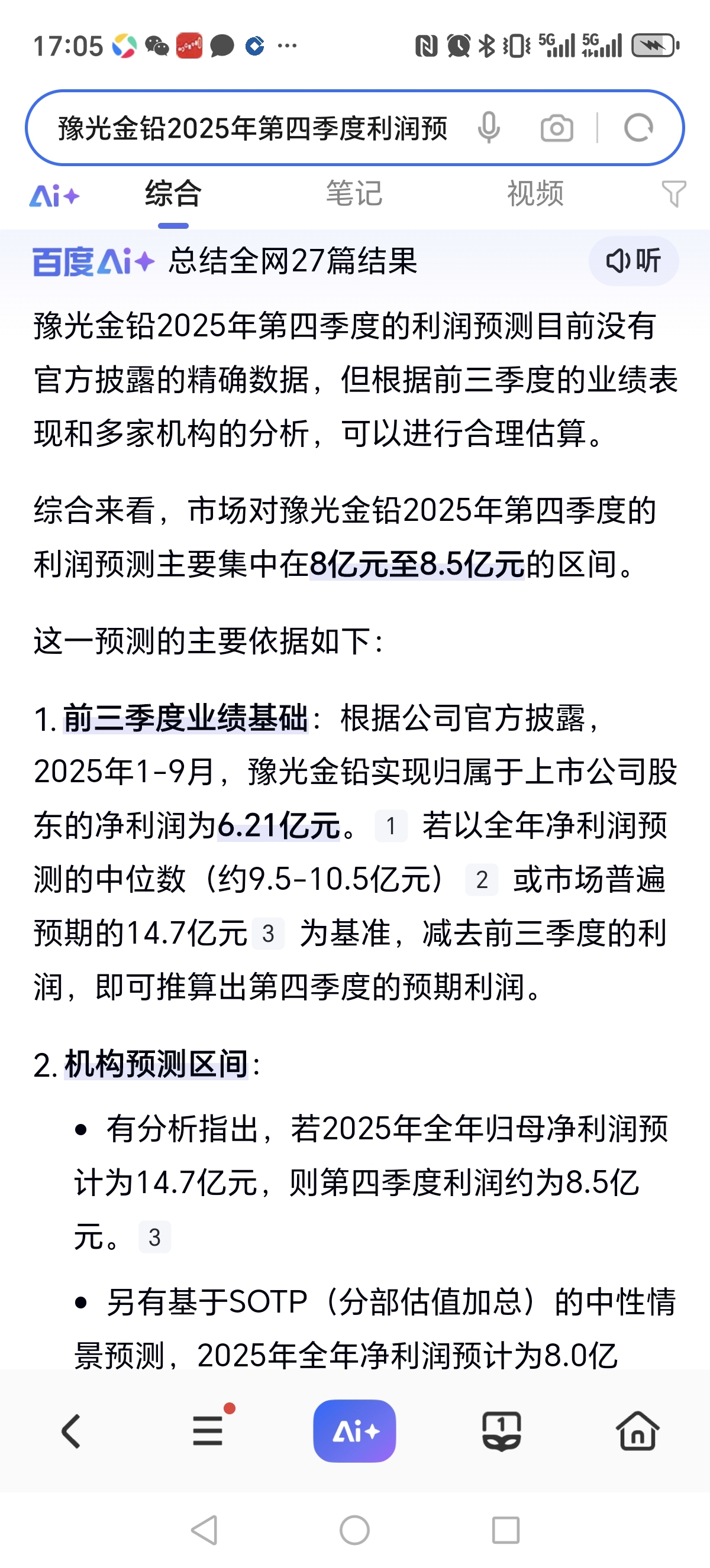 17:05 ···

5G 5G

豫光金铅2025年第四季度利润预

Ai+ 综合 笔记 视频

百度Ai+ 总结全网27篇结果 听

豫光金铅2025年第四季度的利润预测目前没有官方披露的精确数据，但根据前三季度的业绩表现和多家机构的分析，可以进行合理估算。

综合来看，市场对豫光金铅2025年第四季度的利润预测主要集中在8亿元至8.5亿元的区间。

这一预测的主要依据如下：

1. 前三季度业绩基础：根据公司官方披露，2025年1-9月，豫光金铅实现归属于上市公司股东的净利润为6.21亿元。 1 若以全年净利润预测的中位数（约9.5-10.5亿元） 2 或市场普遍预期的14.7亿元 3 为基准，减去前三季度的利润，即可推算出第四季度的预期利润。

2. 机构预测区间：

• 有分析指出，若2025年全年归母净利润预计为14.7亿元，则第四季度利润约为8.5亿元。 3

• 另有基于SOTP（分部估值加总）的中性情景预测，2025年全年净利润预计为8.0亿

Ai+

1